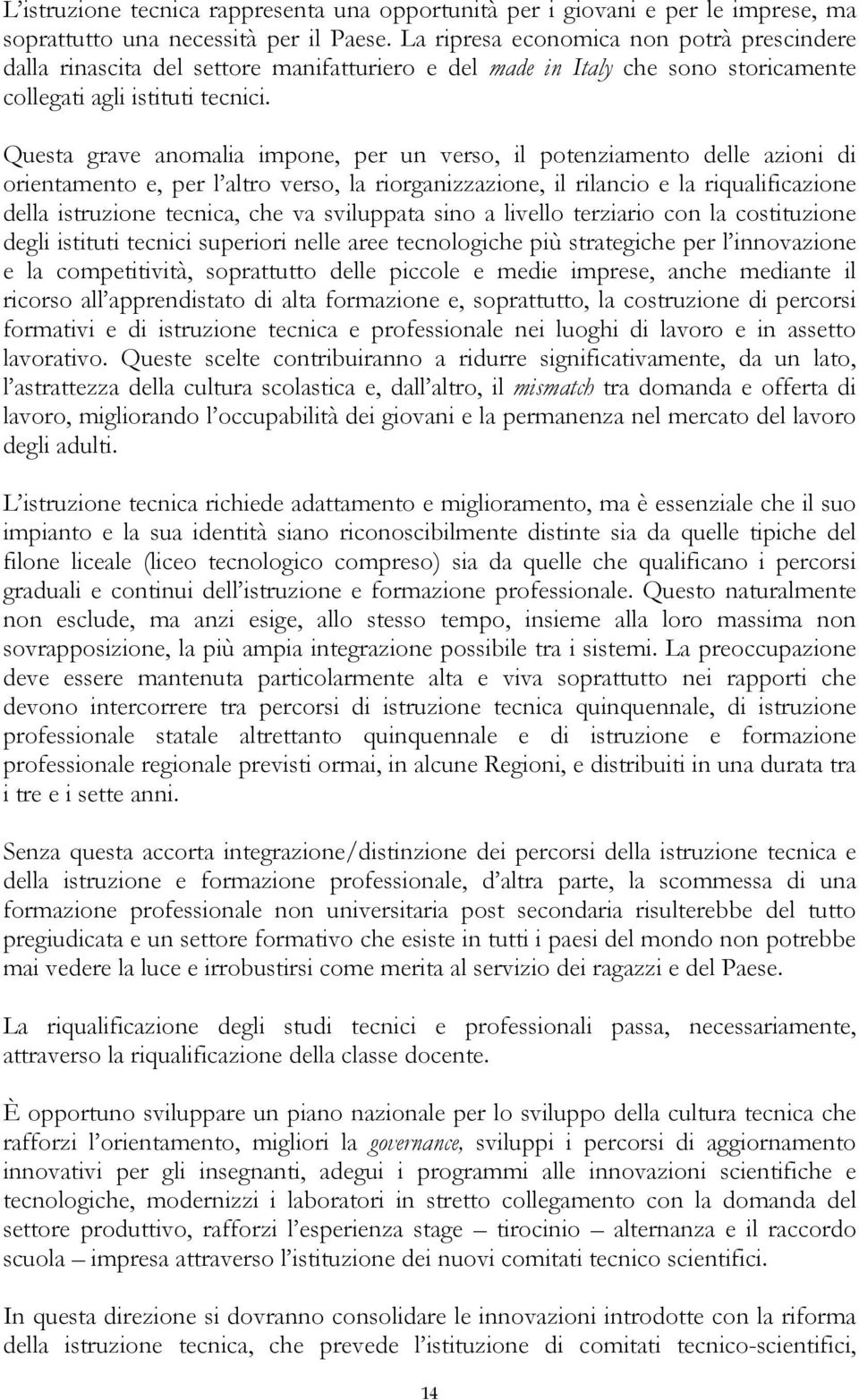 L'istruzione tecnica rappresenta una opportunità per i giovani e per le imprese, ma soprattutto una necessità per il Paese. La ripresa economica non potrà prescindere dalla rinascita del settore manifatturiero e del made in Italy che sono storicamente collegati agli istituti tecnici.

Questa grave anomalia impone, per un verso, il potenziamento delle azioni di orientamento e, per l'altro verso, la riorganizzazione, il rilancio e la riqualificazione della istruzione tecnica, che va sviluppata sino a livello terziario con la costituzione degli istituti tecnici superiori nelle aree tecnologiche più strategiche per l'innovazione e la competitività, soprattutto delle piccole e medie imprese, anche mediante il ricorso all'apprendistato di alta formazione e, soprattutto, la costruzione di percorsi formativi e di istruzione tecnica e professionale nei luoghi di lavoro e in assetto lavorativo. Queste scelte contribuiranno a ridurre significativamente, da un lato, l'astrattezza della cultura scolastica e, dall'altro, il mismatch tra domanda e offerta di lavoro, migliorando l'occupabilità dei giovani e la permanenza nel mercato del lavoro degli adulti.

L'istruzione tecnica richiede adattamento e miglioramento, ma è essenziale che il suo impianto e la sua identità siano riconoscibilmente distinte sia da quelle tipiche del filone liceale (liceo tecnologico compreso) sia da quelle che qualificano i percorsi graduali e continui dell'istruzione e formazione professionale. Questo naturalmente non esclude, ma anzi esige, allo stesso tempo, insieme alla loro massima non sovrapposizione, la più ampia integrazione possibile tra i sistemi. La preoccupazione deve essere mantenuta particolarmente alta e viva soprattutto nei rapporti che devono intercorrere tra percorsi di istruzione tecnica quinquennale, di istruzione professionale statale altrettanto quinquennale e di istruzione e formazione professionale regionale previsti ormai, in alcune Regioni, e distribuiti in una durata tra i tre e i sette anni.

Senza questa accorta integrazione/distinzione dei percorsi della istruzione tecnica e della istruzione e formazione professionale, d'altra parte, la scommessa di una formazione professionale non universitaria post secondaria risulterebbe del tutto pregiudicata e un settore formativo che esiste in tutti i paesi del mondo non potrebbe mai vedere la luce e irrobustirsi come merita al servizio dei ragazzi e del Paese.

La riqualificazione degli studi tecnici e professionali passa, necessariamente, attraverso la riqualificazione della classe docente.

È opportuno sviluppare un piano nazionale per lo sviluppo della cultura tecnica che rafforzi l'orientamento, migliori la governance, sviluppi i percorsi di aggiornamento innovativi per gli insegnanti, adegui i programmi alle innovazioni scientifiche e tecnologiche, modernizzi i laboratori in stretto collegamento con la domanda del settore produttivo, rafforzi l'esperienza stage – tirocinio – alternanza e il raccordo scuola – impresa attraverso l'istituzione dei nuovi comitati tecnico scientifici.

In questa direzione si dovranno consolidare le innovazioni introdotte con la riforma della istruzione tecnica, che prevede l'istituzione di comitati tecnico-scientifici,

14